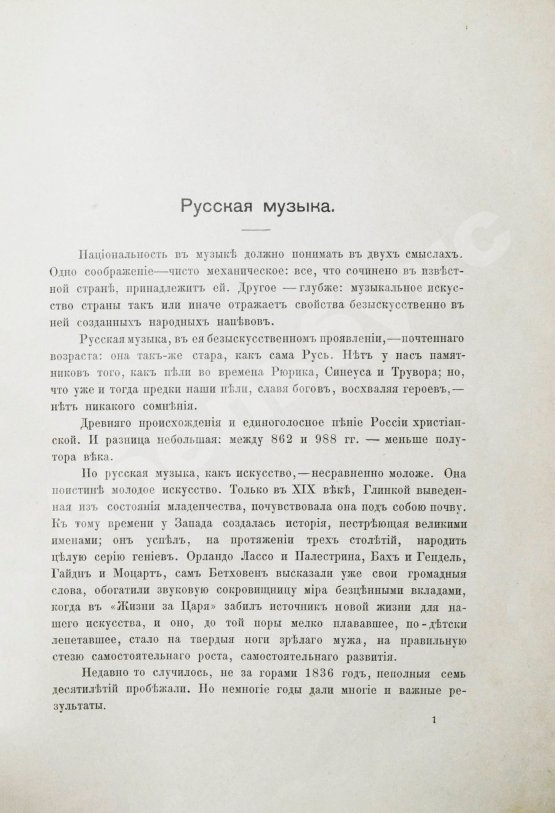 Русская музыка.

Національность въ музыкѣ должно понимать въ двухъ смыслахъ. Одно соображеніе—чисто механическое: все, что сочинено въ извѣстной странѣ, принадлежитъ ей. Другое — глубже: музыкальное искусство страны такъ или иначе отражаетъ свойства безыскусственно въ ней созданныхъ народныхъ напѣвовъ.

Русская музыка, въ ея безыскусственномъ проявленіи,—почтеннаго возраста: она такъ-же стара, какъ сама Русь. Нѣтъ у насъ памятниковъ того, какъ пѣли во времена Рюрика, Синеуса и Трувора; но, что уже и тогда предки наши пѣли, славя боговъ, восхваляя героевъ,— нѣтъ никакого сомнѣнія.

Древняго происхожденія и единоголосное пѣніе Россіи христіанской. И разница небольшая: между 862 и 988 гг. — меньше полутора вѣка.

Но русская музыка, какъ искусство,—несравненно моложе. Она поистинѣ молодое искусство. Только въ XIX вѣкѣ, Глинкой выведенная изъ состоянія младенчества, почувствовала она подъ собою почву. Къ тому времени у Запада создалась исторія, пестрѣющая великими именами; онъ успѣлъ, на протяженіи трехъ столѣтій, народить цѣлую серію геніевъ. Орландо Лассо и Палестрина, Бахъ и Гендель, Гайднъ и Моцартъ, самъ Бетховенъ высказали уже свои громадныя слова, обогатили звуковую сокровищницу міра безцѣнными вкладами, когда въ «Жизни за Царя» забилъ источникъ новой жизни для нашего искусства, и оно, до той поры мелко плававшее, по-дѣтски лепетавшее, стало на твердыя ноги зрѣлаго мужа, на правильную стезю самостоятельнаго роста, самостоятельнаго развитія.

Недавно то случилось, не за горами 1836 годъ, неполныя семь десятилѣтій пробѣжали. Но немногіе годы дали многіе и важные результаты.

1